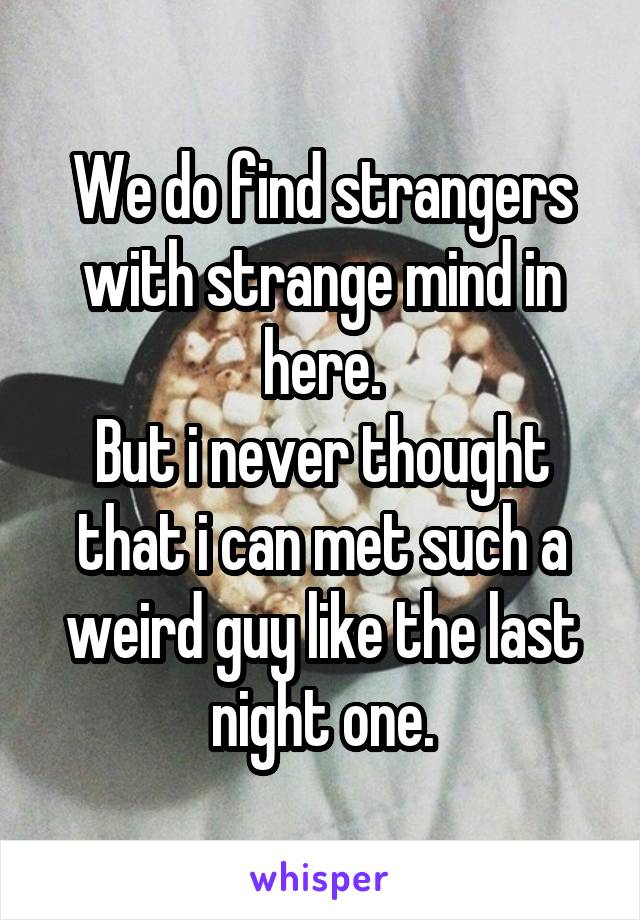 We do find strangers with strange mind in here.
But i never thought that i can met such a weird guy like the last night one.

whisper